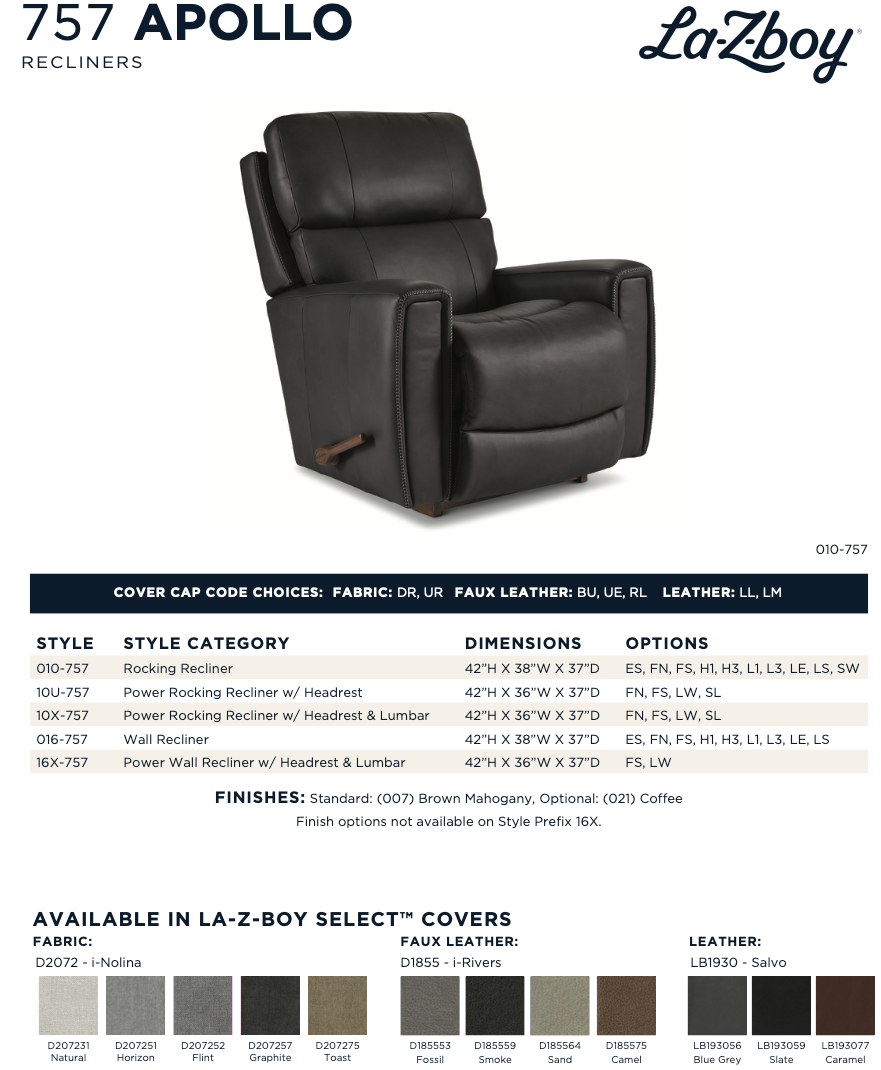 757 APOLLO
RECLINERS

La-Z-boy®

010-757

COVER CAP CODE CHOICES: FABRIC: DR, UR FAUX LEATHER: BU, UE, RL LEATHER: LL, LM

| STYLE | STYLE CATEGORY | DIMENSIONS | OPTIONS |
|---|---|---|---|
| 010-757 | Rocking Recliner | 42"H X 38"W X 37"D | ES, FN, FS, H1, H3, L1, L3, LE, LS, SW |
| 10U-757 | Power Rocking Recliner w/ Headrest | 42"H X 36"W X 37"D | FN, FS, LW, SL |
| 10X-757 | Power Rocking Recliner w/ Headrest & Lumbar | 42"H X 36"W X 37"D | FN, FS, LW, SL |
| 016-757 | Wall Recliner | 42"H X 38"W X 37"D | ES, FN, FS, H1, H3, L1, L3, LE, LS |
| 16X-757 | Power Wall Recliner w/ Headrest & Lumbar | 42"H X 36"W X 37"D | FS, LW |

FINISHES: Standard: (007) Brown Mahogany, Optional: (021) Coffee
Finish options not available on Style Prefix 16X.

AVAILABLE IN LA-Z-BOY SELECT™ COVERS

FABRIC:
D2072 - i-Nolina
D207231
Natural
D207251
Horizon
D207252
Flint
D207257
Graphite
D207275
Toast

FAUX LEATHER:
D1855 - i-Rivers
D185553
Fossil
D185559
Smoke
D185564
Sand
D185575
Camel

LEATHER:
LB1930 - Salvo
LB193056
Blue Grey
LB193059
Slate
LB193077
Caramel